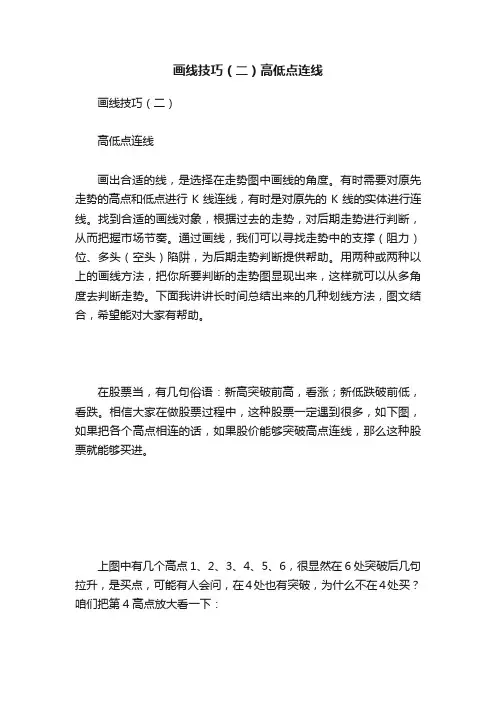 画线技巧（二）高低点连线

画线技巧（二）

高低点连线

画出合适的线，是选择在走势图中画线的角度。有时需要对原先走势的高点和低点进行 K 线连线，有时是对原先的 K 线的实体进行连线。找到合适的画线对象，根据过去的走势，对后期走势进行判断，从而把握市场节奏。通过画线，我们可以寻找走势中的支撑（阻力）位、多头（空头）陷阱，为后期走势判断提供帮助。用两种或两种以上的画线方法，把你所要判断的走势图显现出来，这样就可以从多角度去判断走势。下面我讲讲长时间总结出来的几种划线方法，图文结合，希望能对大家有帮助。

在股票当，有几句俗语：新高突破前高，看涨；新低跌破前低，看跌。相信大家在做股票过程中，这种股票一定遇到很多，如下图，如果把各个高点相连的话，如果股价能够突破高点连线，那么这种股票就能够买进。

上图中有几个高点 1、2、3、4、5、6，很显然在 6 处突破后几句拉升，是买点，可能有人会问，在 4 处也有突破，为什么不在 4 处买？咱们把第 4 高点放大看一下：